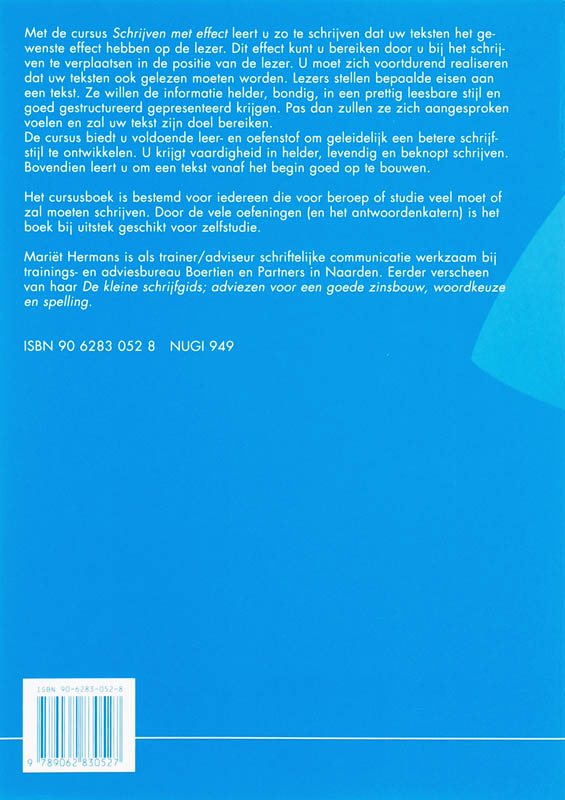 Met de cursus Schrijven met effect leert u zo te schrijven dat uw teksten het gewenste effect hebben op de lezer. Dit effect kunt u bereiken door u bij het schrijven te verplaatsen in de positie van de lezer. U moet zich voortdurend realiseren dat uw teksten ook gelezen moeten worden. Lezers stellen bepaalde eisen aan een tekst. Ze willen de informatie helder, bondig, in een prettig leesbare stijl en goed gestructureerd gepresenteerd krijgen. Pas dan zullen ze zich aangesproken voelen en zal uw tekst zijn doel bereiken.
De cursus biedt u voldoende leer- en oefenstof om geleidelijk een betere schrijfstijl te ontwikkelen. U krijgt vaardigheid in helder, levendig en beknopt schrijven. Bovendien leert u om een tekst vanaf het begin goed op te bouwen.

Het cursusboek is bestemd voor iedereen die voor beroep of studie veel moet of zal moeten schrijven. Door de vele oefeningen (en het antwoordenkatern) is het boek bij uitstek geschikt voor zelfstudie.

Mariët Hermans is als trainer/adviseur schriftelijke communicatie werkzaam bij trainings- en adviesbureau Boertien en Partners in Naarden. Eerder verscheen van haar De kleine schrijfgids; adviezen voor een goede zinsbouw, woordkeuze en spelling.

ISBN 90 6283 052 8   NUGI 949

ISBN 90-6283-052-8

9 789062 830527